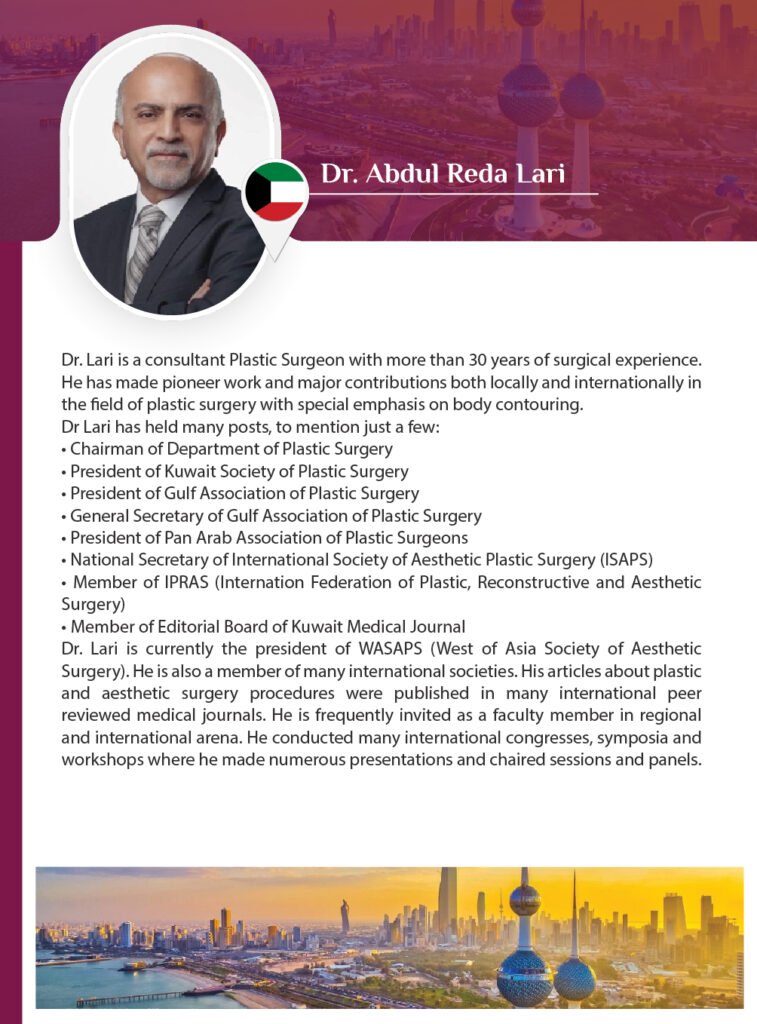 Dr. Abdul Reda Lari

Dr. Lari is a consultant Plastic Surgeon with more than 30 years of surgical experience. He has made pioneer work and major contributions both locally and internationally in the field of plastic surgery with special emphasis on body contouring.
Dr Lari has held many posts, to mention just a few:
• Chairman of Department of Plastic Surgery
• President of Kuwait Society of Plastic Surgery
• President of Gulf Association of Plastic Surgery
• General Secretary of Gulf Association of Plastic Surgery
• President of Pan Arab Association of Plastic Surgeons
• National Secretary of International Society of Aesthetic Plastic Surgery (ISAPS)
• Member of IPRAS (Internation Federation of Plastic, Reconstructive and Aesthetic Surgery)
• Member of Editorial Board of Kuwait Medical Journal
Dr. Lari is currently the president of WASAPS (West of Asia Society of Aesthetic Surgery). He is also a member of many international societies. His articles about plastic and aesthetic surgery procedures were published in many international peer reviewed medical journals. He is frequently invited as a faculty member in regional and international arena. He conducted many international congresses, symposia and workshops where he made numerous presentations and chaired sessions and panels.